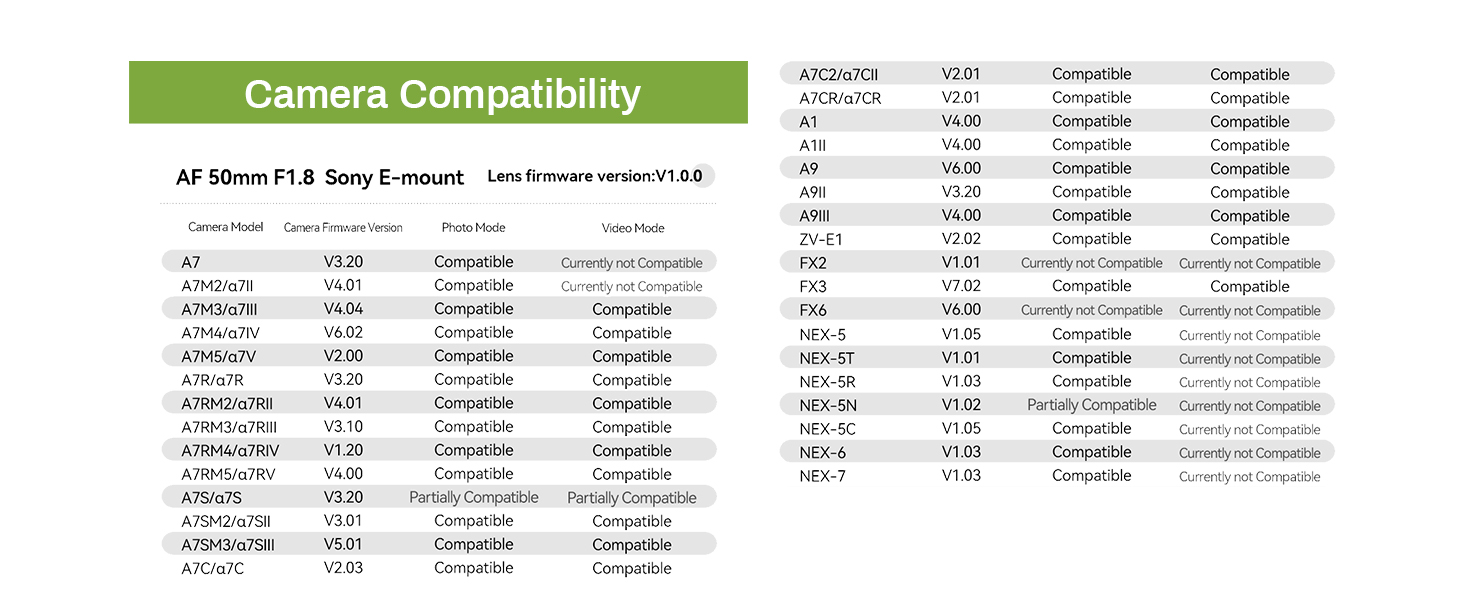 Camera Compatibility

AF 50mm F1.8 Sony E-mount

Lens firmware version:V1.0.0

| Camera Model | Camera Firmware Version | Photo Mode | Video Mode |
|---|---|---|---|
| A7 | V3.20 | Compatible | Currently not Compatible |
| A7M2/α7II | V4.01 | Compatible | Currently not Compatible |
| A7M3/α7III | V4.04 | Compatible | Compatible |
| A7M4/α7IV | V6.02 | Compatible | Compatible |
| A7M5/α7V | V2.00 | Compatible | Compatible |
| A7R/α7R | V3.20 | Compatible | Compatible |
| A7RM2/α7RII | V4.01 | Compatible | Compatible |
| A7RM3/α7RIII | V3.10 | Compatible | Compatible |
| A7RM4/α7RIV | V1.20 | Compatible | Compatible |
| A7RM5/α7RV | V4.00 | Compatible | Compatible |
| A7S/α7S | V3.20 | Partially Compatible | Partially Compatible |
| A7SM2/α7SII | V3.01 | Compatible | Compatible |
| A7SM3/α7SIII | V5.01 | Compatible | Compatible |
| A7C/α7C | V2.03 | Compatible | Compatible |
| A7C2/α7CII | V2.01 | Compatible | Compatible |
| A7CR/α7CR | V2.01 | Compatible | Compatible |
| A1 | V4.00 | Compatible | Compatible |
| A1II | V4.00 | Compatible | Compatible |
| A9 | V6.00 | Compatible | Compatible |
| A9II | V3.20 | Compatible | Compatible |
| A9III | V4.00 | Compatible | Compatible |
| ZV-E1 | V2.02 | Compatible | Compatible |
| FX2 | V1.01 | Currently not Compatible | Currently not Compatible |
| FX3 | V7.02 | Compatible | Compatible |
| FX6 | V6.00 | Currently not Compatible | Currently not Compatible |
| NEX-5 | V1.05 | Compatible | Currently not Compatible |
| NEX-5T | V1.01 | Compatible | Currently not Compatible |
| NEX-5R | V1.03 | Compatible | Currently not Compatible |
| NEX-5N | V1.02 | Partially Compatible | Currently not Compatible |
| NEX-5C | V1.05 | Compatible | Currently not Compatible |
| NEX-6 | V1.03 | Compatible | Currently not Compatible |
| NEX-7 | V1.03 | Compatible | Currently not Compatible |